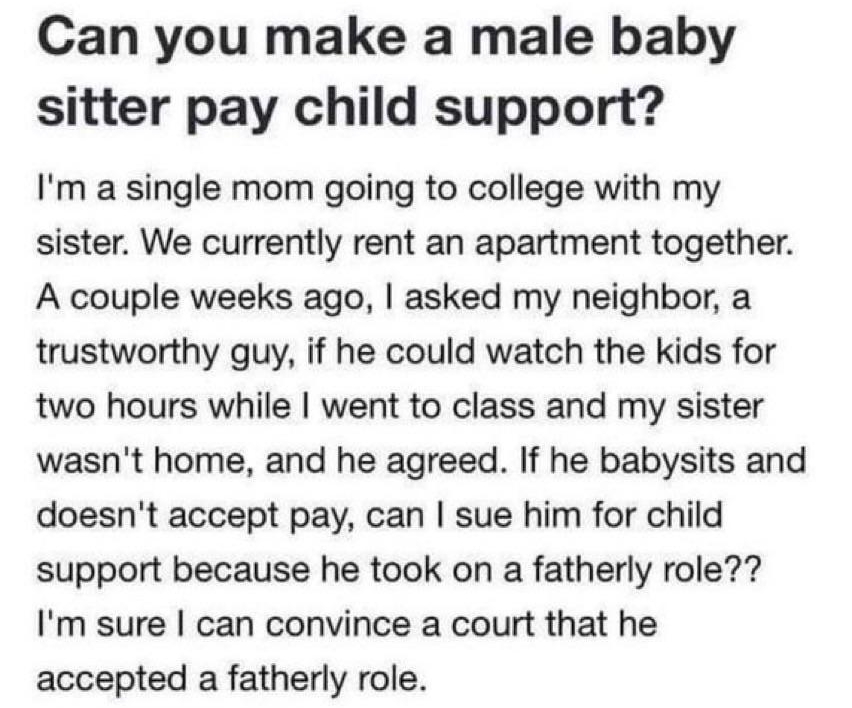 Can you make a male baby sitter pay child support?

I'm a single mom going to college with my sister. We currently rent an apartment together. A couple weeks ago, I asked my neighbor, a trustworthy guy, if he could watch the kids for two hours while I went to class and my sister wasn't home, and he agreed. If he babysits and doesn't accept pay, can I sue him for child support because he took on a fatherly role?? I'm sure I can convince a court that he accepted a fatherly role.